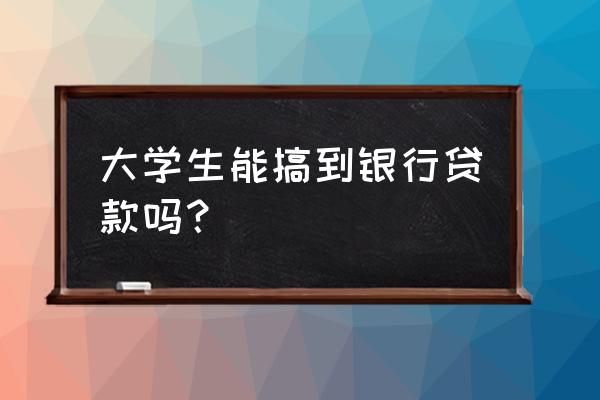 大学生能搞到银行贷款吗？